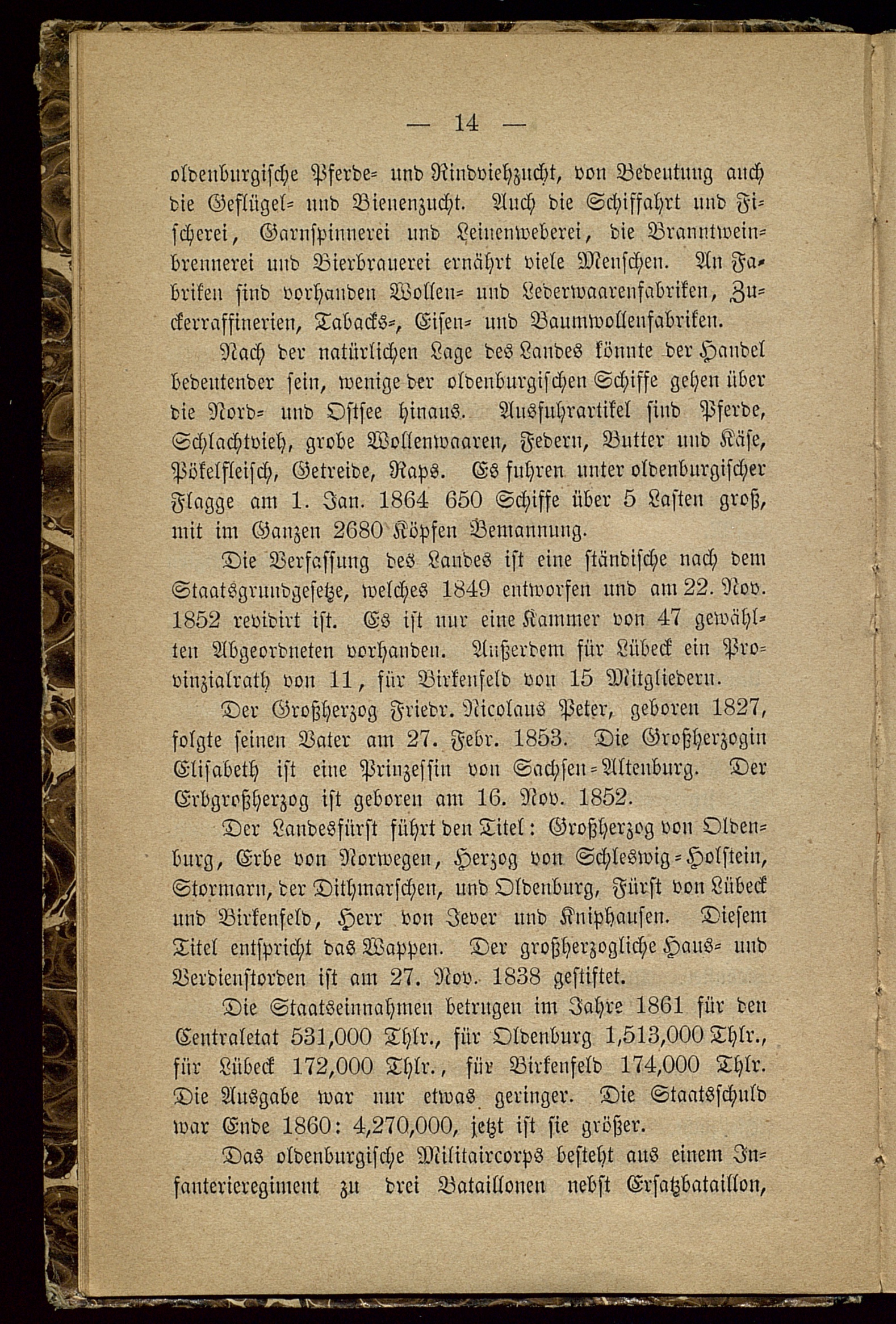 — 14 —

oldenburgische Pferde- und Rindviehzucht, von Bedeutung auch die Geflügel- und Bienenzucht. Auch die Schiffahrt und Fischerei, Garnspinnerei und Leinenweberei, die Branntweinbrennerei und Bierbrauerei ernährt viele Menschen. An Fabriken sind vorhanden Wollen- und Lederwaarenfabriken, Zuckerraffinerien, Tabacks-, Eisen- und Baumwollenfabriken.

Nach der natürlichen Lage des Landes könnte der Handel bedeutender sein, wenige der oldenburgischen Schiffe gehen über die Nord- und Ostsee hinaus. Ausfuhrartikel sind Pferde, Schlachtvieh, grobe Wollenwaaren, Federn, Butter und Käse, Pökelfleisch, Getreide, Raps. Es fuhren unter oldenburgischer Flagge am 1. Jan. 1864 650 Schiffe über 5 Lasten groß, mit im Ganzen 2680 Köpfen Bemannung.

Die Verfassung des Landes ist eine ständische nach dem Staatsgrundgesetze, welches 1849 entworfen und am 22. Nov. 1852 revidirt ist. Es ist nur eine Kammer von 47 gewählten Abgeordneten vorhanden. Außerdem für Lübeck ein Provinzialrath von 11, für Birkenfeld von 15 Mitgliedern.

Der Großherzog Friedr. Nicolaus Peter, geboren 1827, folgte seinen Vater am 27. Febr. 1853. Die Großherzogin Elisabeth ist eine Prinzessin von Sachsen-Altenburg. Der Erbgroßherzog ist geboren am 16. Nov. 1852.

Der Landesfürst führt den Titel: Großherzog von Oldenburg, Erbe von Norwegen, Herzog von Schleswig-Holstein, Stormarn, der Dithmarschen, und Oldenburg, Fürst von Lübeck und Birkenfeld, Herr von Jever und Kniphausen. Diesem Titel entspricht das Wappen. Der großherzogliche Haus- und Verdienstorden ist am 27. Nov. 1838 gestiftet.

Die Staatseinnahmen betrugen im Jahre 1861 für den Centraletat 531,000 Thlr., für Oldenburg 1,513,000 Thlr., für Lübeck 172,000 Thlr., für Birkenfeld 174,000 Thlr. Die Ausgabe war nur etwas geringer. Die Staatsschuld war Ende 1860: 4,270,000, jetzt ist sie größer.

Das oldenburgische Militaircorps besteht aus einem Infanterieregiment zu drei Bataillonen nebst Ersatzbataillon,